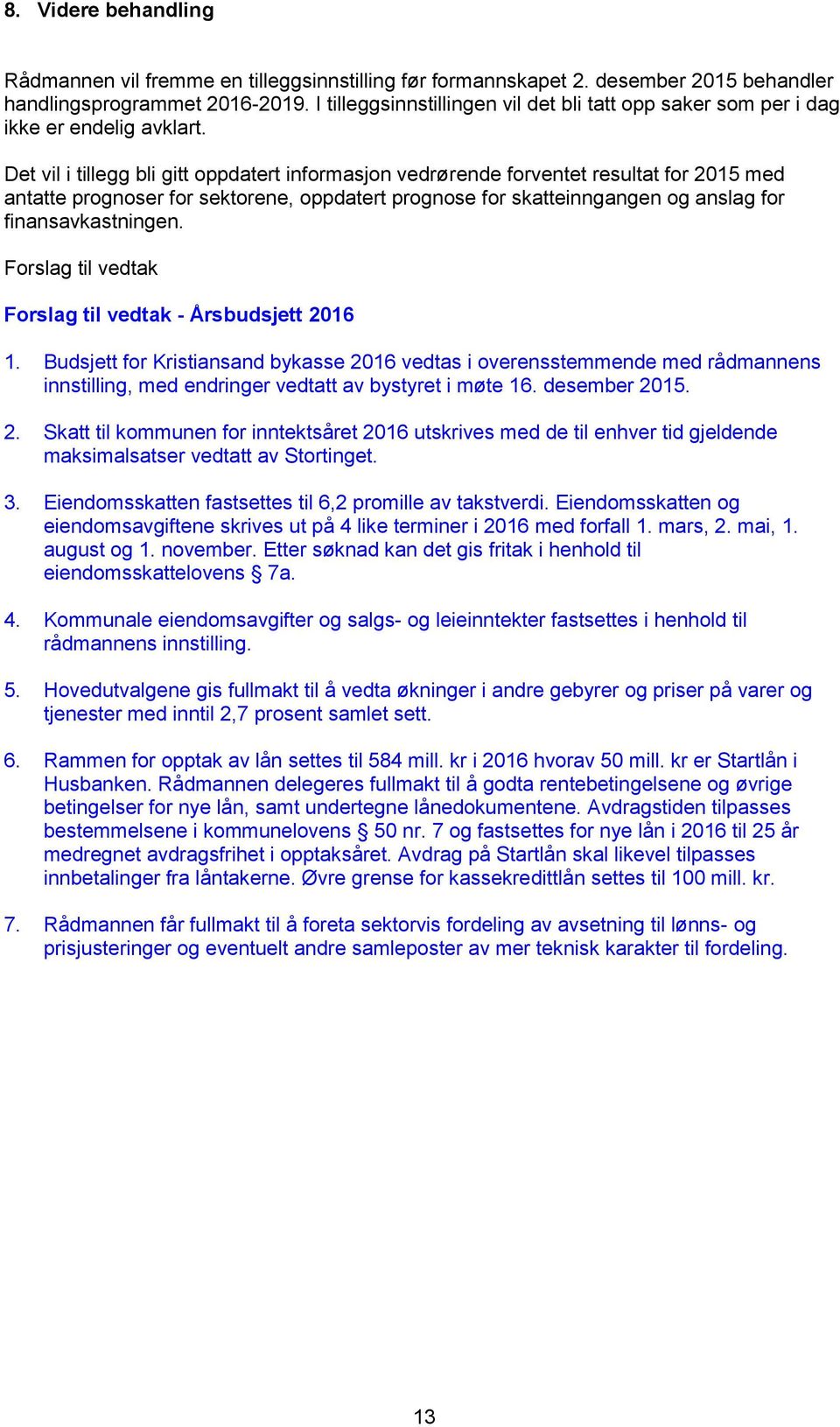 8. Videre behandling

Rådmannen vil fremme en tilleggsinnstilling før formannskapet 2. desember 2015 behandler handlingsprogrammet 2016-2019. I tilleggsinnstillingen vil det bli tatt opp saker som per i dag ikke er endelig avklart.

Det vil i tillegg bli gitt oppdatert informasjon vedrørende forventet resultat for 2015 med antatte prognoser for sektorene, oppdatert prognose for skatteinngangen og anslag for finansavkastningen.

Forslag til vedtak

Forslag til vedtak - Årsbudsjett 2016

1. Budsjett for Kristiansand bykasse 2016 vedtas i overensstemmende med rådmannens innstilling, med endringer vedtatt av bystyret i møte 16. desember 2015.

2. Skatt til kommunen for inntektsåret 2016 utskrives med de til enhver tid gjeldende maksimalsatser vedtatt av Stortinget.

3. Eiendomsskatten fastsettes til 6,2 promille av takstverdi. Eiendomsskatten og eiendomsavgiftene skrives ut på 4 like terminer i 2016 med forfall 1. mars, 2. mai, 1. august og 1. november. Etter søknad kan det gis fritak i henhold til eiendomsskattelovens § 7a.

4. Kommunale eiendomsavgifter og salgs- og leieinntekter fastsettes i henhold til rådmannens innstilling.

5. Hovedutvalgene gis fullmakt til å vedta økninger i andre gebyrer og priser på varer og tjenester med inntil 2,7 prosent samlet sett.

6. Rammen for opptak av lån settes til 584 mill. kr i 2016 hvorav 50 mill. kr er Startlån i Husbanken. Rådmannen delegeres fullmakt til å godta rentebetingelsene og øvrige betingelser for nye lån, samt undertegne lånedokumentene. Avdragstiden tilpasses bestemmelsene i kommunelovens § 50 nr. 7 og fastsettes for nye lån i 2016 til 25 år medregnet avdragsfrihet i opptaksåret. Avdrag på Startlån skal likevel tilpasses innbetalinger fra låntakerne. Øvre grense for kassekredittlån settes til 100 mill. kr.

7. Rådmannen får fullmakt til å foreta sektorvis fordeling av avsetning til lønns- og prisjusteringer og eventuelt andre samleposter av mer teknisk karakter til fordeling.

13